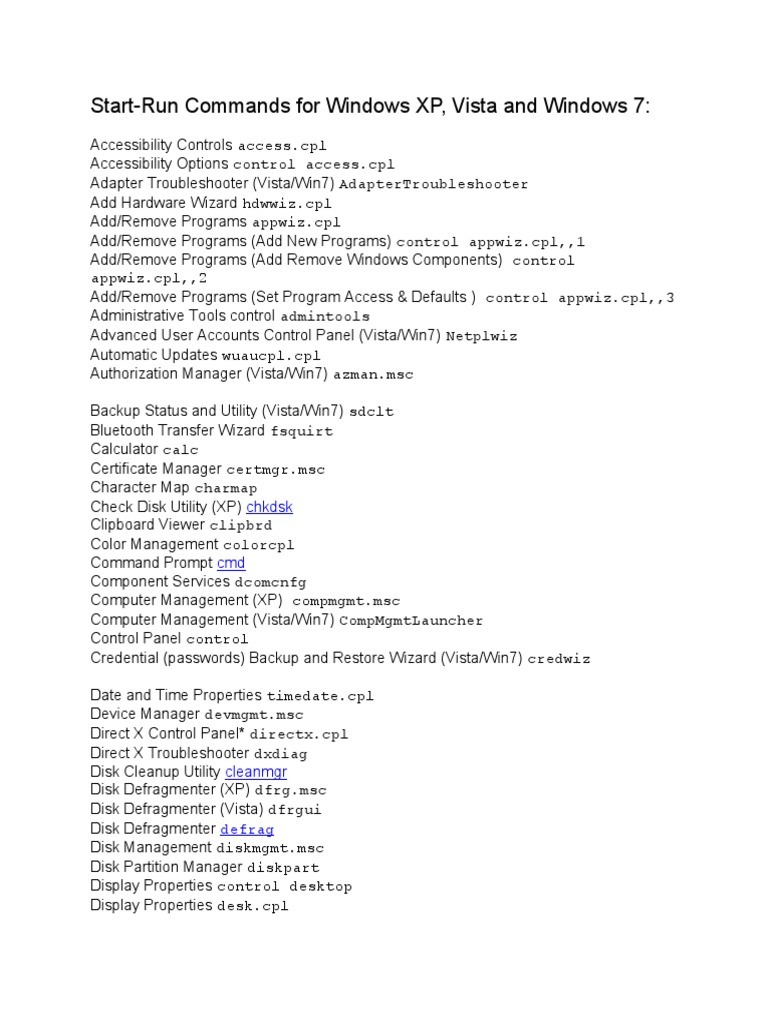 Start-Run Commands for Windows XP, Vista and Windows 7:

Accessibility Controls access.cpl
Accessibility Options control access.cpl
Adapter Troubleshooter (Vista/Win7) AdapterTroubleshooter
Add Hardware Wizard hdwwiz.cpl
Add/Remove Programs appwiz.cpl
Add/Remove Programs (Add New Programs) control appwiz.cpl,,1
Add/Remove Programs (Add Remove Windows Components) control appwiz.cpl,,2
Add/Remove Programs (Set Program Access & Defaults ) control appwiz.cpl,,3
Administrative Tools control admintools
Advanced User Accounts Control Panel (Vista/Win7) Netplwiz
Automatic Updates wuaucpl.cpl
Authorization Manager (Vista/Win7) azman.msc

Backup Status and Utility (Vista/Win7) sdclt
Bluetooth Transfer Wizard fsquirt
Calculator calc
Certificate Manager certmgr.msc
Character Map charmap
Check Disk Utility (XP) chkdsk
Clipboard Viewer clipbrd
Color Management colorcpl
Command Prompt cmd
Component Services dcomcnfg
Computer Management (XP) compmgmt.msc
Computer Management (Vista/Win7) CompMgmtLauncher
Control Panel control
Credential (passwords) Backup and Restore Wizard (Vista/Win7) credwiz

Date and Time Properties timedate.cpl
Device Manager devmgmt.msc
Direct X Control Panel* directx.cpl
Direct X Troubleshooter dxdiag
Disk Cleanup Utility cleanmgr
Disk Defragmenter (XP) dfrg.msc
Disk Defragmenter (Vista) dfrgui
Disk Defragmenter defrag
Disk Management diskmgmt.msc
Disk Partition Manager diskpart
Display Properties control desktop
Display Properties desk.cpl